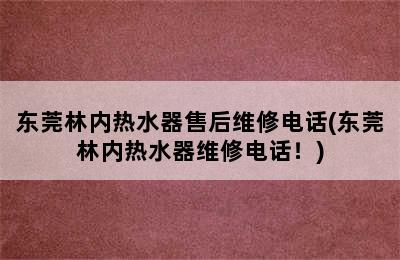 东莞林内热水器售后维修电话(东莞林内热水器维修电话！)